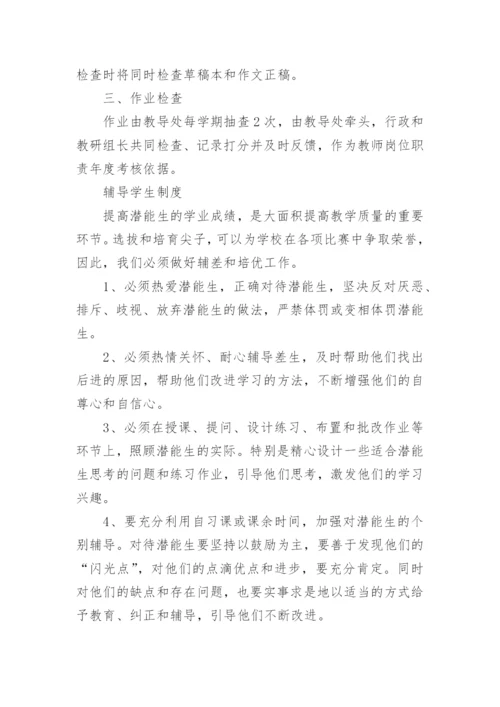 检查时将同时检查草稿本和作文正稿。

三、作业检查

作业由教导处每学期抽查2次，由教导处牵头，行政和教研组长共同检查、记录打分并及时反馈，作为教师岗位职责年度考核依据。

辅导学生制度

提高潜能生的学业成绩，是大面积提高教学质量的重要环节。选拔和培育尖子，可以为学校在各项比赛中争取荣誉，因此，我们必须做好辅差和培优工作。

1、必须热爱潜能生，正确对待潜能生，坚决反对厌恶、排斥、歧视、放弃潜能生的做法，严禁体罚或变相体罚潜能生。

2、必须热情关怀、耐心辅导差生，及时帮助他们找出后进的原因，帮助他们改进学习的方法，不断增强他们的自尊心和自信心。

3、必须在授课、提问、设计练习、布置和批改作业等环节上，照顾潜能生的实际。特别是精心设计一些适合潜能生思考的问题和练习作业，引导他们思考，激发他们的学习兴趣。

4、要充分利用自习课或课余时间，加强对潜能生的个别辅导。对待潜能生要坚持以鼓励为主，要善于发现他们的“闪光点”，对他们的点滴优点和进步，要充分肯定。同时对他们的缺点和存在问题，也要实事求是地以适当的方式给予教育、纠正和辅导，引导他们不断改进。